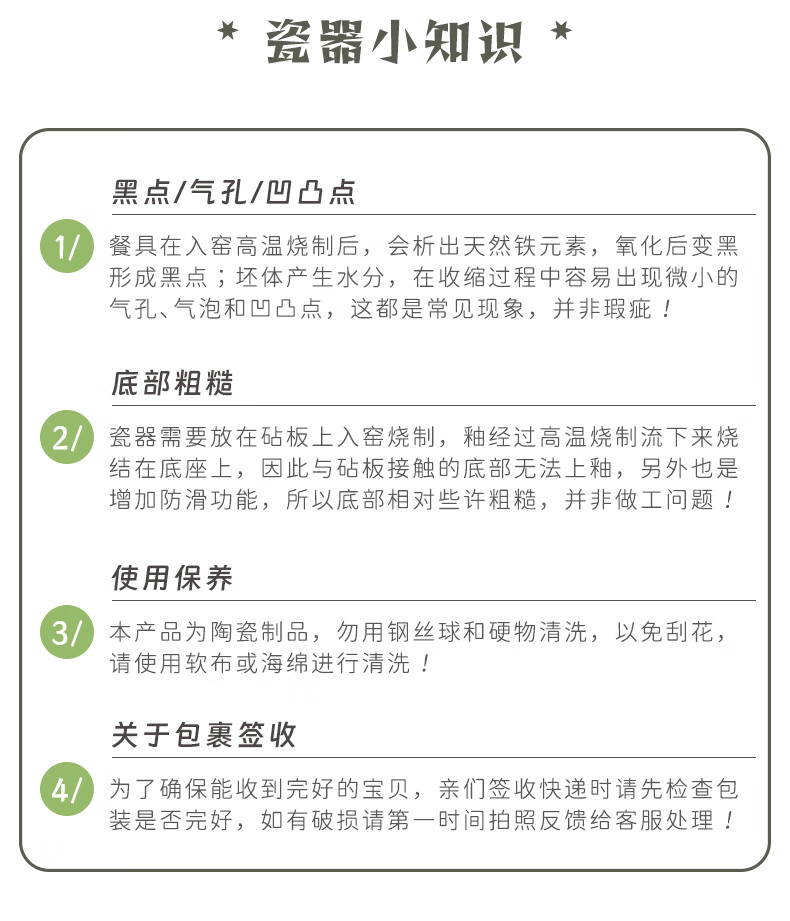 * 瓷器小知识 *

黑点/气孔/凹凸点

1/ 餐具在入窑高温烧制后，会析出天然铁元素，氧化后变黑形成黑点；坯体产生水分，在收缩过程中容易出现微小的气孔、气泡和凹凸点，这都是常见现象，并非瑕疵！

底部粗糙

2/ 瓷器需要放在砧板上入窑烧制，釉经过高温烧制流下来烧结在底座上，因此与砧板接触的底部无法上釉，另外也是增加防滑功能，所以底部相对些许粗糙，并非做工问题！

使用保养

3/ 本产品为陶瓷制品，勿用钢丝球和硬物清洗，以免刮花，请使用软布或海绵进行清洗！

关于包裹签收

4/ 为了确保能收到完好的宝贝，亲们签收快递时请先检查包装是否完好，如有破损请第一时间拍照反馈给客服处理！